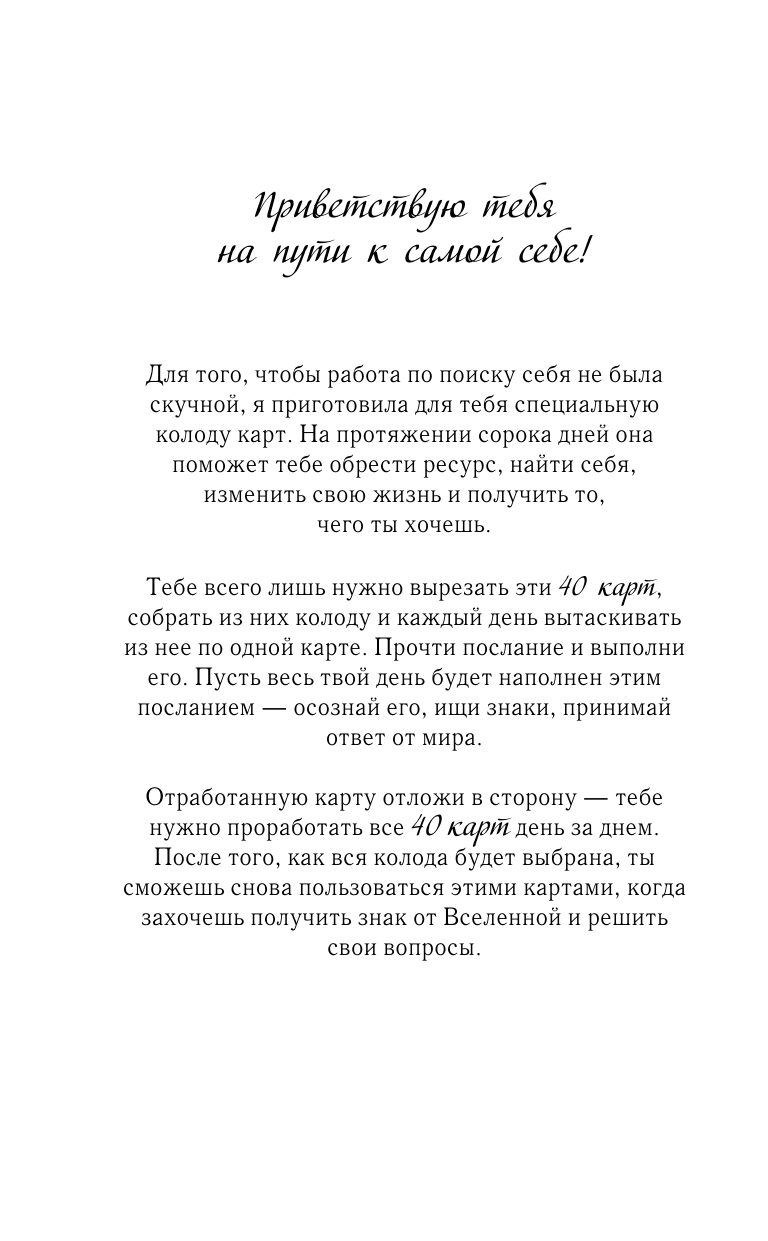 Приветствую тебя на пути к самой себе!

Для того, чтобы работа по поиску себя не была скучной, я приготовила для тебя специальную колоду карт. На протяжении сорока дней она поможет тебе обрести ресурс, найти себя, изменить свою жизнь и получить то, чего ты хочешь.

Тебе всего лишь нужно вырезать эти 40 карт, собрать из них колоду и каждый день вытаскивать из нее по одной карте. Прочти послание и выполни его. Пусть весь твой день будет наполнен этим посланием — осознай его, ищи знаки, принимай ответ от мира.

Отработанную карту отложи в сторону — тебе нужно проработать все 40 карт день за днем. После того, как вся колода будет выбрана, ты сможешь снова пользоваться этими картами, когда захочешь получить знак от Вселенной и решить свои вопросы.